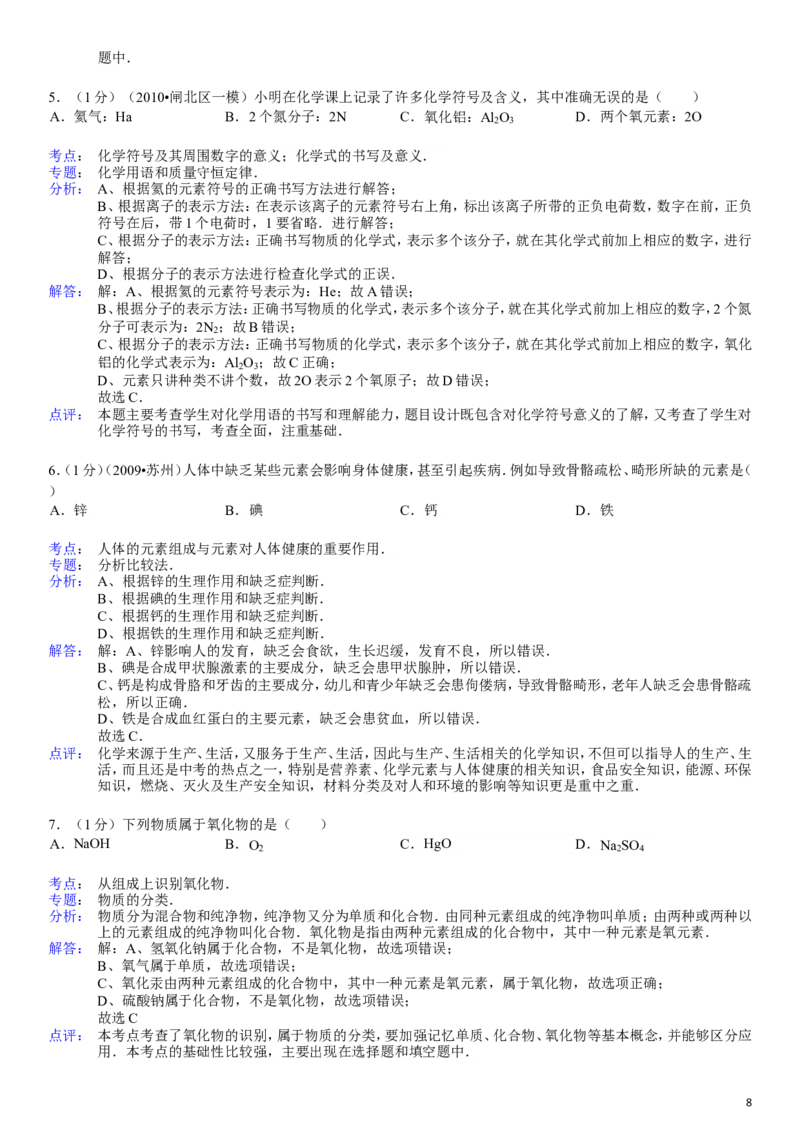 题中．

5．（1分）（2010•闸北区一模）小明在化学课上记录了许多化学符号及含义，其中准确无误的是（　　）
A．氦气：Ha　　B．2个氮分子：2N　　C．氧化铝：$Al_2O_3$　　D．两个氧元素：2O

考点：化学符号及其周围数字的意义；化学式的书写及意义．
专题：化学用语和质量守恒定律．
分析：A、根据氦的元素符号的正确书写方法进行解答；
B、根据离子的表示方法：在表示该离子的元素符号右上角，标出该离子所带的正负电荷数，数字在前，正负符号在后，带1个电荷时，1要省略．进行解答；
C、根据分子的表示方法：正确书写物质的化学式，表示多个该分子，就在其化学式前加上相应的数字，进行解答；
D、根据分子的表示方法进行检查化学式的正误．
解答：解：A、根据氦的元素符号表示为：He；故A错误；
B、根据分子的表示方法：正确书写物质的化学式，表示多个该分子，就在其化学式前加上相应的数字，2个氮分子可表示为：$2N_2$；故B错误；
C、根据分子的表示方法：正确书写物质的化学式，表示多个该分子，就在其化学式前加上相应的数字，氧化铝的化学式表示为：$Al_2O_3$；故C正确；
D、元素只讲种类不讲个数，故2O表示2个氧原子；故D错误；
故选C．
点评：本题主要考查学生对化学用语的书写和理解能力，题目设计既包含对化学符号意义的了解，又考查了学生对化学符号的书写，考查全面，注重基础．

6．（1分）（2009•苏州）人体中缺乏某些元素会影响身体健康，甚至引起疾病．例如导致骨骼疏松、畸形所缺的元素是（　　）
A．锌　　B．碘　　C．钙　　D．铁

考点：人体的元素组成与元素对人体健康的重要作用．
专题：分析比较法．
分析：A、根据锌的生理作用和缺乏症判断．
B、根据碘的生理作用和缺乏症判断．
C、根据钙的生理作用和缺乏症判断．
D、根据铁的生理作用和缺乏症判断．
解答：解：A、锌影响人的发育，缺乏会食欲，生长迟缓，发育不良，所以错误．
B、碘是合成甲状腺激素的主要成分，缺乏会患甲状腺肿，所以错误．
C、钙是构成骨胳和牙齿的主要成分，幼儿和青少年缺乏会患佝偻病，导致骨骼畸形，老年人缺乏会患骨骼疏松，所以正确．
D、铁是合成血红蛋白的主要元素，缺乏会患贫血，所以错误．
故选C．
点评：化学来源于生产、生活，又服务于生产、生活，因此与生产、生活相关的化学知识，不但可以指导人的生产、生活，而且还是中考的热点之一，特别是营养素、化学元素与人体健康的相关知识，食品安全知识，能源、环保知识，燃烧、灭火及生产安全知识，材料分类及对人和环境的影响等知识更是重中之重．

7．（1分）下列物质属于氧化物的是（　　）
A．NaOH　　B．$O_2$　　C．HgO　　D．$Na_2SO_4$

考点：从组成上识别氧化物．
专题：物质的分类．
分析：物质分为混合物和纯净物，纯净物又分为单质和化合物．由同种元素组成的纯净物叫单质；由两种或两种以上的元素组成的纯净物叫化合物．氧化物是指由两种元素组成的化合物中，其中一种元素是氧元素．
解答：解：A、氢氧化钠属于化合物，不是氧化物，故选项错误；
B、氧气属于单质，故选项错误；
C、氧化汞由两种元素组成的化合物中，其中一种元素是氧元素，属于氧化物，故选项正确；
D、硫酸钠属于化合物，不是氧化物，故选项错误；
故选C
点评：本考点考查了氧化物的识别，属于物质的分类，要加强记忆单质、化合物、氧化物等基本概念，并能够区分应用．本考点的基础性比较强，主要出现在选择题和填空题中．

8